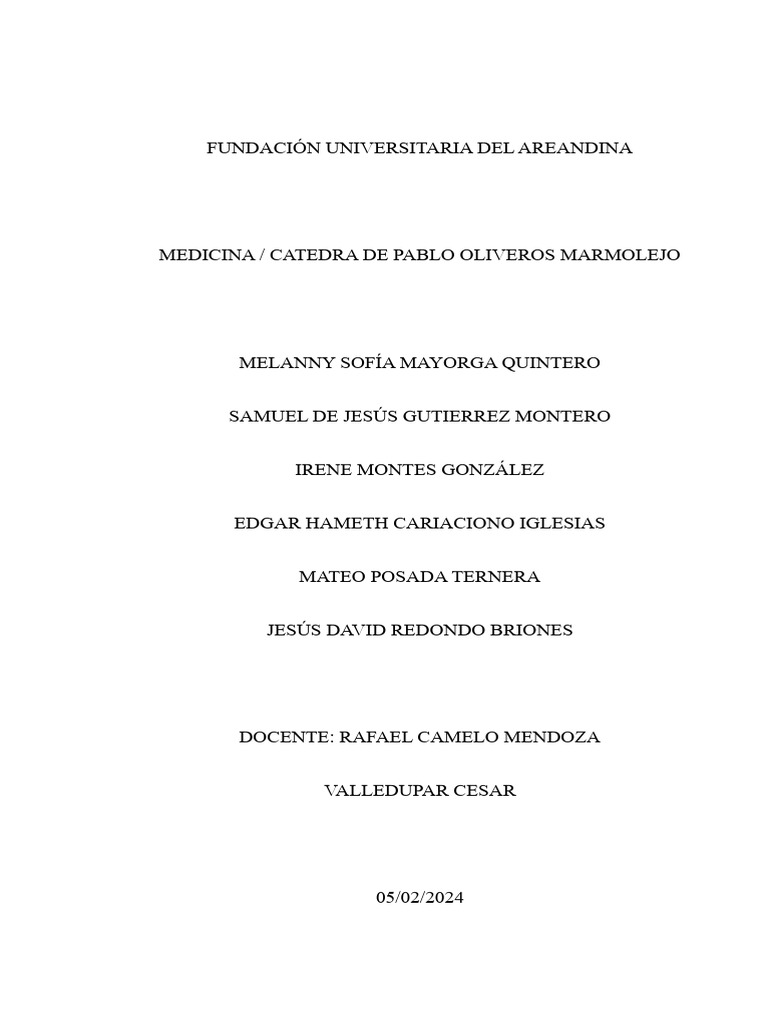 FUNDACIÓN UNIVERSITARIA DEL AREANDINA

MEDICINA / CATEDRA DE PABLO OLIVEROS MARMOLEJO

MELANNY SOFÍA MAYORGA QUINTERO

SAMUEL DE JESÚS GUTIERREZ MONTERO

IRENE MONTES GONZÁLEZ

EDGAR HAMETH CARIACIONO IGLESIAS

MATEO POSADA TERNERA

JESÚS DAVID REDONDO BRIONES

DOCENTE: RAFAEL CAMELO MENDOZA

VALLEDUPAR CESAR

05/02/2024